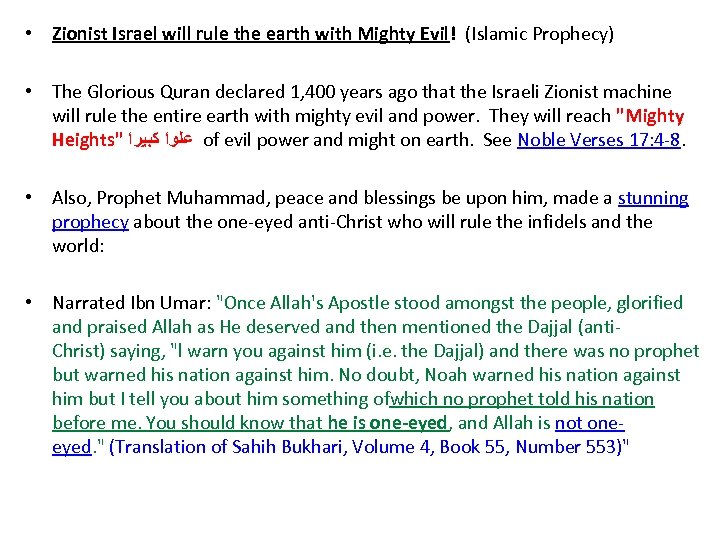 • Zionist Israel will rule the earth with Mighty Evil! (Islamic Prophecy)

• The Glorious Quran declared 1,400 years ago that the Israeli Zionist machine will rule the entire earth with mighty evil and power. They will reach "Mighty Heights" علوا كبيرا of evil power and might on earth. See Noble Verses 17:4-8.

• Also, Prophet Muhammad, peace and blessings be upon him, made a stunning prophecy about the one-eyed anti-Christ who will rule the infidels and the world:

• Narrated Ibn Umar: "Once Allah's Apostle stood amongst the people, glorified and praised Allah as He deserved and then mentioned the Dajjal (anti-Christ) saying, "I warn you against him (i.e. the Dajjal) and there was no prophet but warned his nation against him. No doubt, Noah warned his nation against him but I tell you about him something ofwhich no prophet told his nation before me. You should know that he is one-eyed, and Allah is not one-eyed." (Translation of Sahih Bukhari, Volume 4, Book 55, Number 553)"